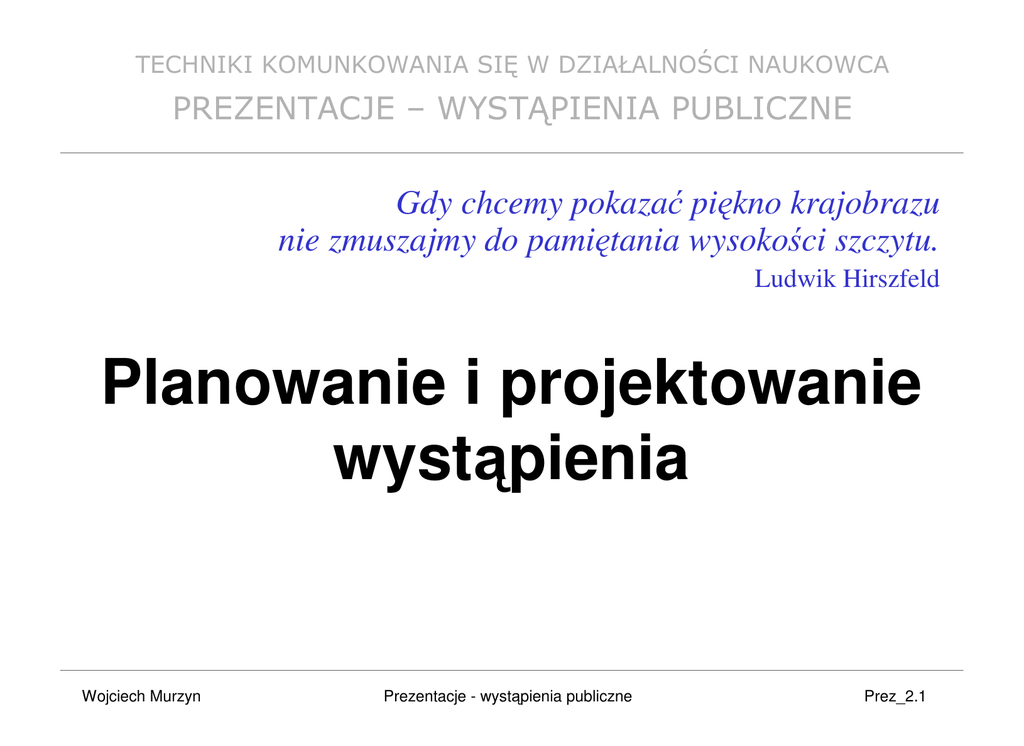 TECHNIKI KOMUNKOWANIA SIĘ W DZIAŁALNOŚCI NAUKOWCA
PREZENTACJE – WYSTĄPIENIA PUBLICZNE

Gdy chcemy pokazać piękno krajobrazu
nie zmuszajmy do pamiętania wysokości szczytu.
Ludwik Hirszfeld

Planowanie i projektowanie wystąpienia

Wojciech Murzyn
Prezentacje - wystąpienia publiczne
Prez_2.1